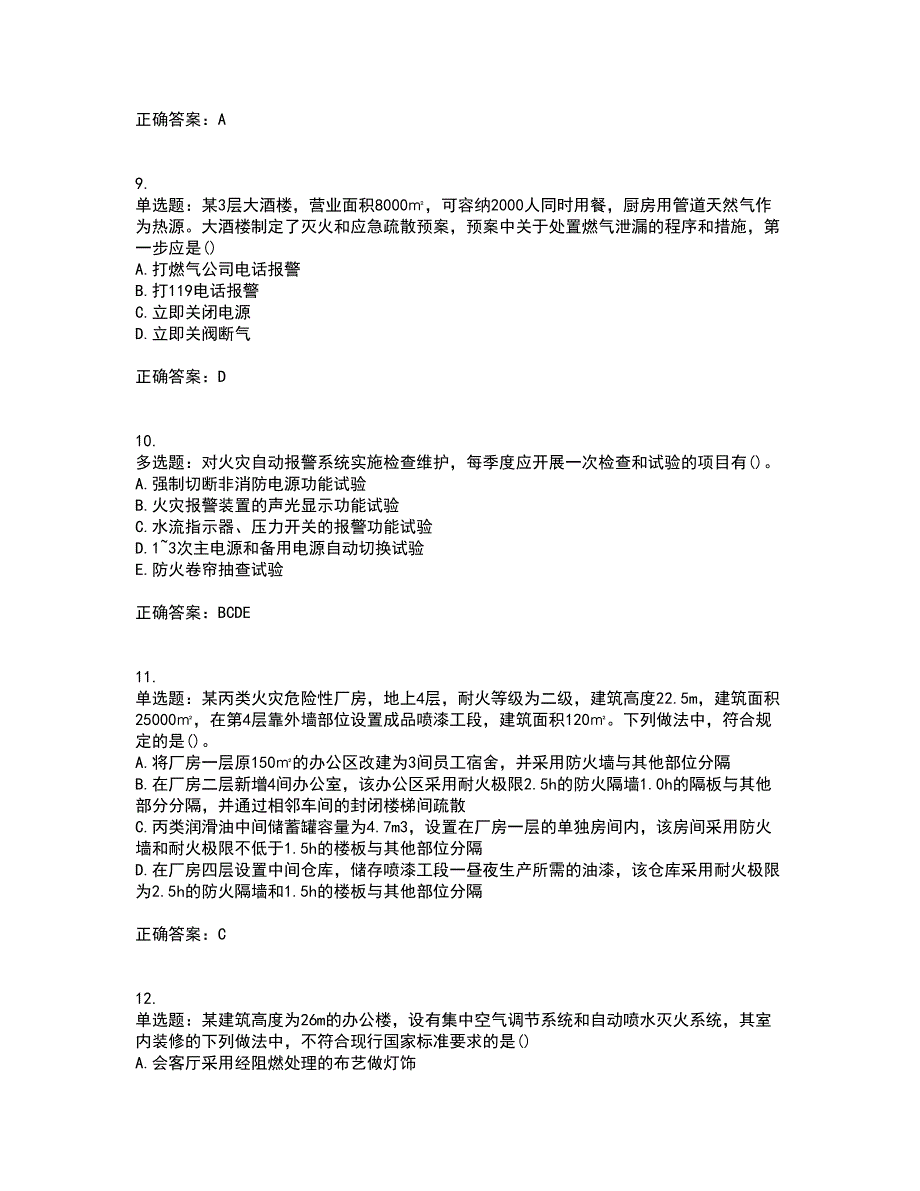 正确答案：A

9.
单选题：某3层大酒楼，营业面积8000㎡，可容纳2000人同时用餐，厨房用管道天然气作为热源。大酒楼制定了灭火和应急疏散预案，预案中关于处置燃气泄漏的程序和措施，第一步应是()
A.打燃气公司电话报警
B.打119电话报警
C.立即关闭电源
D.立即关阀断气

正确答案：D

10.
多选题：对火灾自动报警系统实施检查维护，每季度应开展一次检查和试验的项目有()。
A.强制切断非消防电源功能试验
B.火灾报警装置的声光显示功能试验
C.水流指示器、压力开关的报警功能试验
D.1~3次主电源和备用电源自动切换试验
E.防火卷帘抽查试验

正确答案：BCDE

11.
单选题：某丙类火灾危险性厂房，地上4层，耐火等级为二级，建筑高度22.5m，建筑面积25000㎡，在第4层靠外墙部位设置成品喷漆工段，建筑面积120㎡。下列做法中，符合规定的是()。
A.将厂房一层原150㎡的办公区改建为3间员工宿舍，并采用防火墙与其他部位分隔
B.在厂房二层新增4间办公室，该办公区采用耐火极限2.5h的防火隔墙1.0h的隔板与其他部分分隔，并通过相邻车间的封闭楼梯间疏散
C.丙类润滑油中间储蓄罐容量为4.7m3，设置在厂房一层的单独房间内，该房间采用防火墙和耐火极限不低于1.5h的楼板与其他部位分隔
D.在厂房四层设置中间仓库，储存喷漆工段一昼夜生产所需的油漆，该仓库采用耐火极限为2.5h的防火隔墙和1.5h的楼板与其他部位分隔

正确答案：C

12.
单选题：某建筑高度为26m的办公楼，设有集中空气调节系统和自动喷水灭火系统，其室内装修的下列做法中，不符合现行国家标准要求的是()
A.会客厅采用经阻燃处理的布艺做灯饰